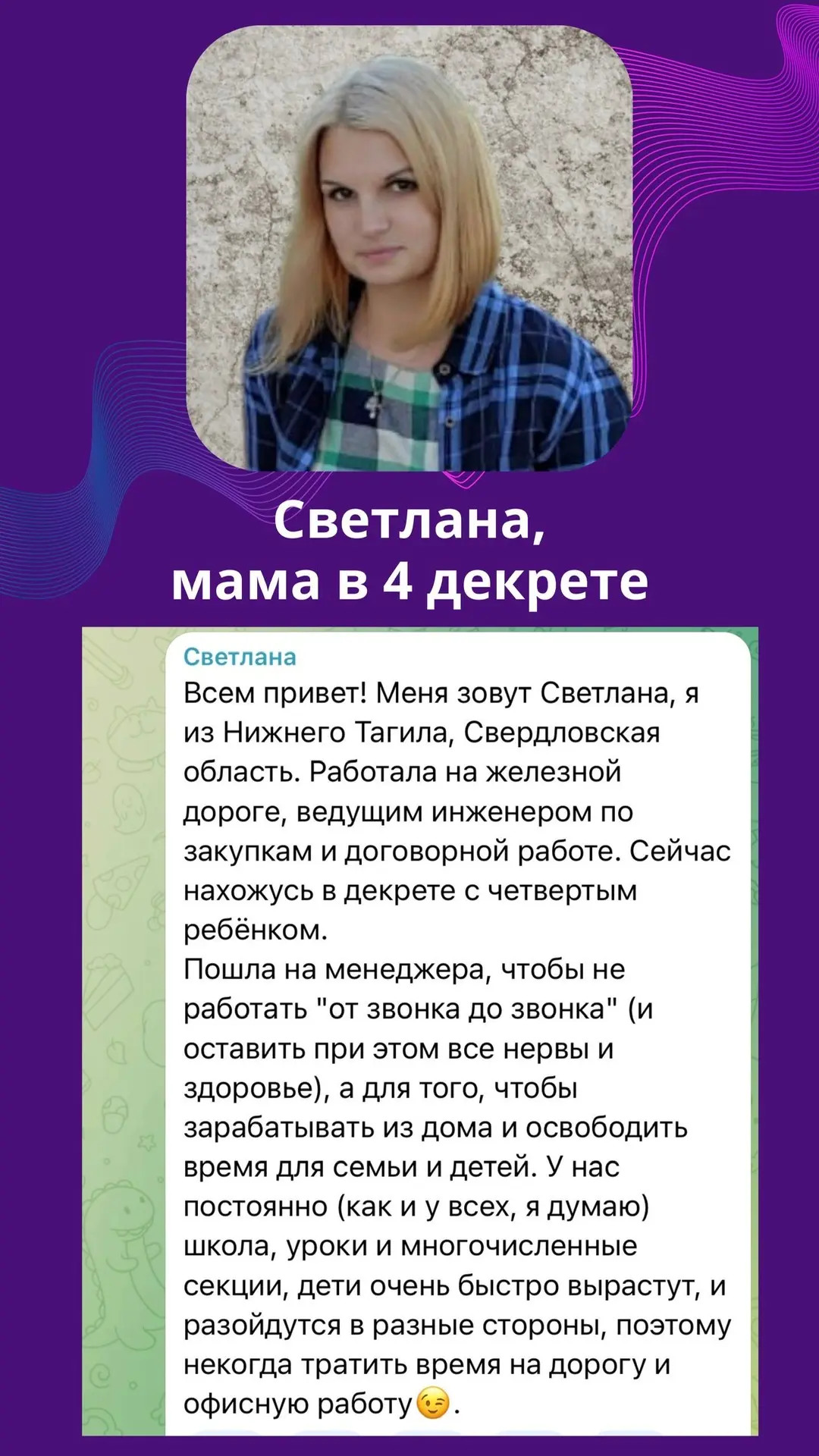 Светлана,
мама в 4 декрете

Светлана
Всем привет! Меня зовут Светлана, я из Нижнего Тагила, Свердловская область. Работала на железной дороге, ведущим инженером по закупкам и договорной работе. Сейчас нахожусь в декрете с четвертым ребёнком.
Пошла на менеджера, чтобы не работать "от звонка до звонка" (и оставить при этом все нервы и здоровье), а для того, чтобы зарабатывать из дома и освободить время для семьи и детей. У нас постоянно (как и у всех, я думаю) школа, уроки и многочисленные секции, дети очень быстро вырастут, и разойдутся в разные стороны, поэтому некогда тратить время на дорогу и офисную работу😉.